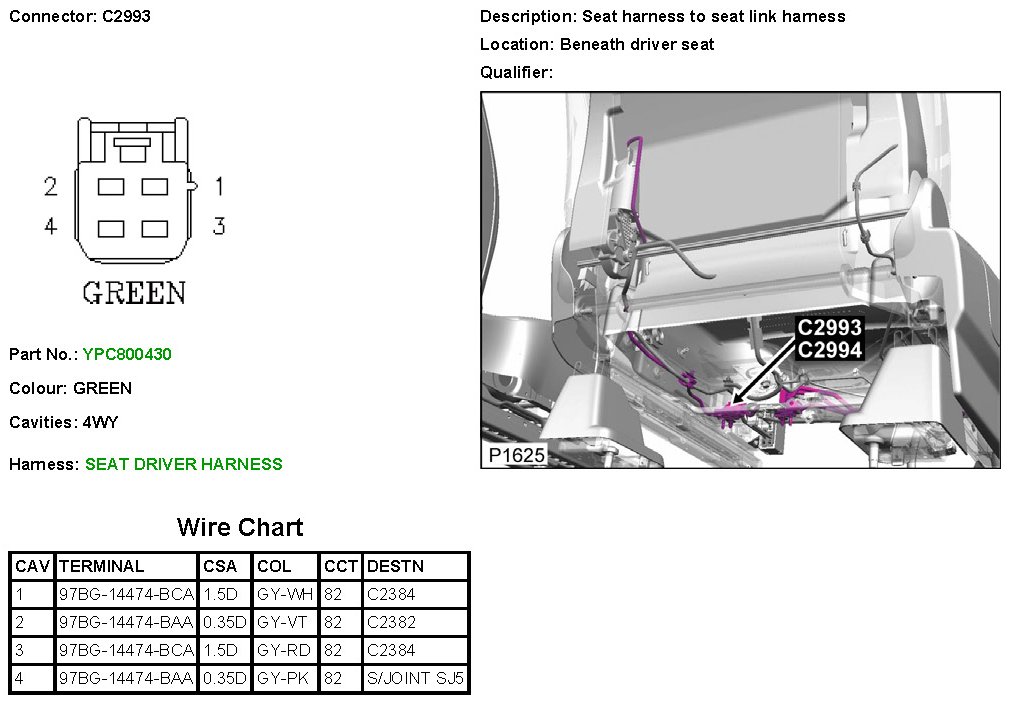 Connector: C2993

2 1
4 3

GREEN

Part No.: YPC800430

Colour: GREEN

Cavities: 4WY

Harness: SEAT DRIVER HARNESS

Description: Seat harness to seat link harness

Location: Beneath driver seat

Qualifier:

C2993
C2994

P1625

Wire Chart

| CAV | TERMINAL | CSA | COL | CCT | DESTN |
|---|---|---|---|---|---|
| 1 | 97BG-14474-BCA | 1.5D | GY-WH | 82 | C2384 |
| 2 | 97BG-14474-BAA | 0.35D | GY-VT | 82 | C2382 |
| 3 | 97BG-14474-BCA | 1.5D | GY-RD | 82 | C2384 |
| 4 | 97BG-14474-BAA | 0.35D | GY-PK | 82 | S/JOINT SJ5 |